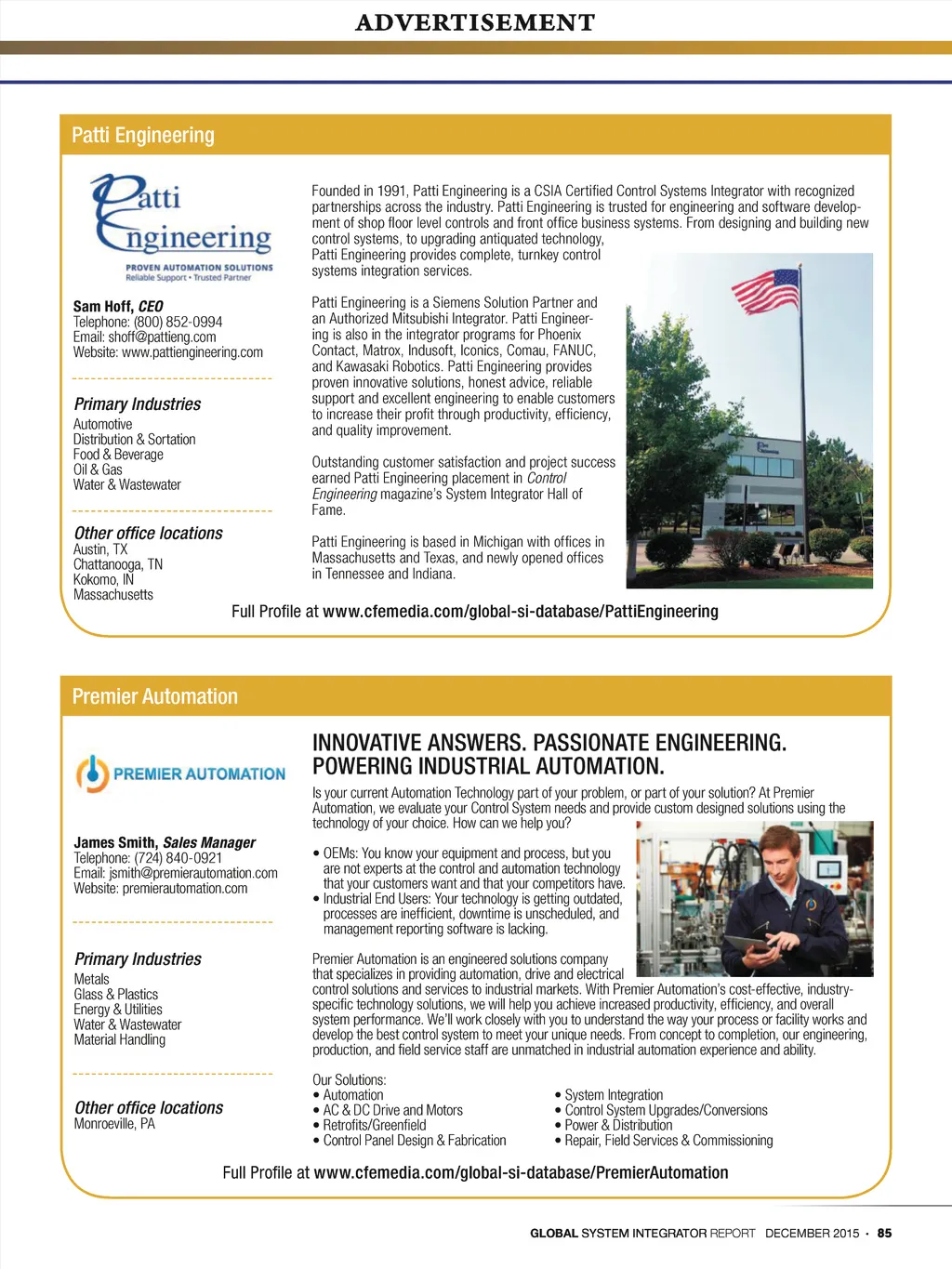 ADVERTISEMENT

Patti Engineering

Patti Engineering
PROVEN AUTOMATION SOLUTIONS
Reliable Support • Trusted Partner

Sam Hoff, CEO
Telephone: (800) 852-0994
Email: shoff@pattieng.com
Website: www.pattiengineering.com

Primary Industries
Automotive
Distribution & Sortation
Food & Beverage
Oil & Gas
Water & Wastewater

Other office locations
Austin, TX
Chattanooga, TN
Kokomo, IN
Massachusetts

Founded in 1991, Patti Engineering is a CSIA Certified Control Systems Integrator with recognized partnerships across the industry. Patti Engineering is trusted for engineering and software development of shop floor level controls and front office business systems. From designing and building new control systems, to upgrading antiquated technology, Patti Engineering provides complete, turnkey control systems integration services.

Patti Engineering is a Siemens Solution Partner and an Authorized Mitsubishi Integrator. Patti Engineering is also in the integrator programs for Phoenix Contact, Matrox, Indusoft, Iconics, Comau, FANUC, and Kawasaki Robotics. Patti Engineering provides proven innovative solutions, honest advice, reliable support and excellent engineering to enable customers to increase their profit through productivity, efficiency, and quality improvement.

Outstanding customer satisfaction and project success earned Patti Engineering placement in Control Engineering magazine's System Integrator Hall of Fame.

Patti Engineering is based in Michigan with offices in Massachusetts and Texas, and newly opened offices in Tennessee and Indiana.

Full Profile at www.cfemedia.com/global-si-database/PattiEngineering

Premier Automation

PREMIER AUTOMATION

James Smith, Sales Manager
Telephone: (724) 840-0921
Email: jsmith@premierautomation.com
Website: premierautomation.com

Primary Industries
Metals
Glass & Plastics
Energy & Utilities
Water & Wastewater
Material Handling

Other office locations
Monroeville, PA

INNOVATIVE ANSWERS. PASSIONATE ENGINEERING. POWERING INDUSTRIAL AUTOMATION.

Is your current Automation Technology part of your problem, or part of your solution? At Premier Automation, we evaluate your Control System needs and provide custom designed solutions using the technology of your choice. How can we help you?

• OEMs: You know your equipment and process, but you are not experts at the control and automation technology that your customers want and that your competitors have.
• Industrial End Users: Your technology is getting outdated, processes are inefficient, downtime is unscheduled, and management reporting software is lacking.

Premier Automation is an engineered solutions company that specializes in providing automation, drive and electrical control solutions and services to industrial markets. With Premier Automation's cost-effective, industry-specific technology solutions, we will help you achieve increased productivity, efficiency, and overall system performance. We'll work closely with you to understand the way your process or facility works and develop the best control system to meet your unique needs. From concept to completion, our engineering, production, and field service staff are unmatched in industrial automation experience and ability.

Our Solutions:
• Automation
• AC & DC Drive and Motors
• Retrofits/Greenfield
• Control Panel Design & Fabrication
• System Integration
• Control System Upgrades/Conversions
• Power & Distribution
• Repair, Field Services & Commissioning

Full Profile at www.cfemedia.com/global-si-database/PremierAutomation

GLOBAL SYSTEM INTEGRATOR REPORT DECEMBER 2015 • 85